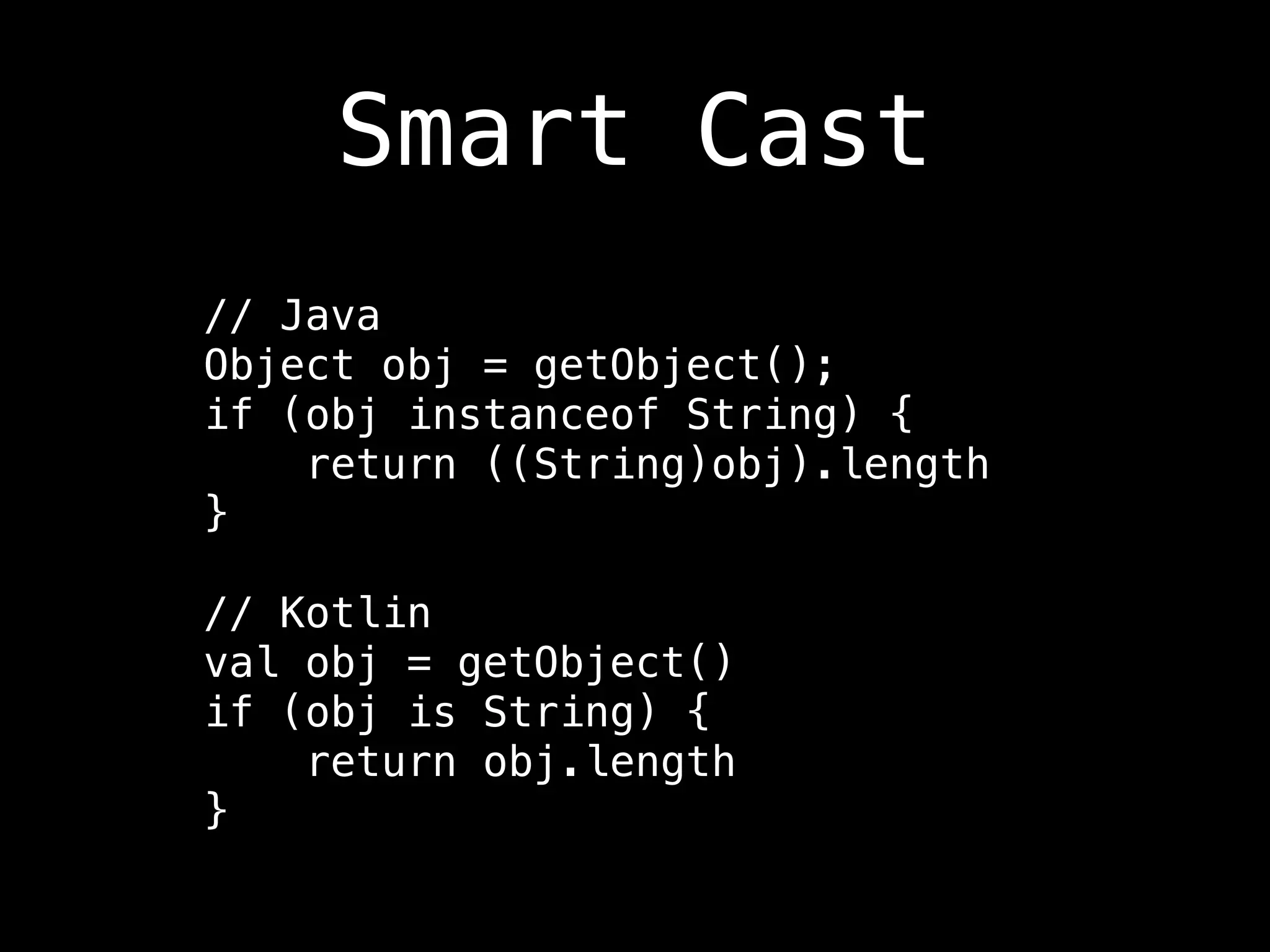 Smart Cast

// Java
Object obj = getObject();
if (obj instanceof String) {
    return ((String)obj).length
}

// Kotlin
val obj = getObject()
if (obj is String) {
    return obj.length
}